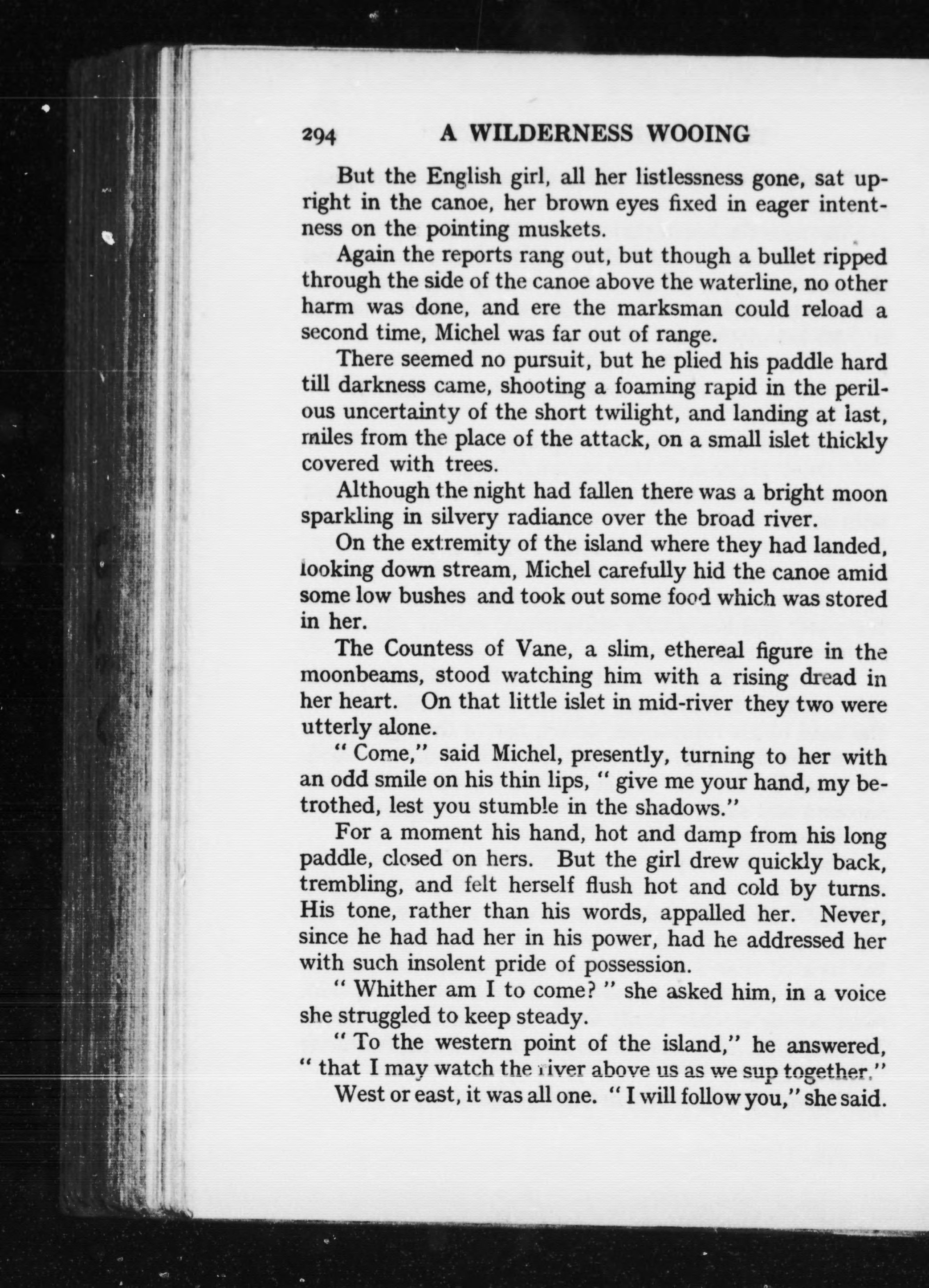 294 A WILDERNESS WOOING

But the English girl, all her listlessness gone, sat upright in the canoe, her brown eyes fixed in eager intentness on the pointing muskets.

Again the reports rang out, but though a bullet ripped through the side of the canoe above the waterline, no other harm was done, and ere the marksman could reload a second time, Michel was far out of range.

There seemed no pursuit, but he plied his paddle hard till darkness came, shooting a foaming rapid in the perilous uncertainty of the short twilight, and landing at last, miles from the place of the attack, on a small islet thickly covered with trees.

Although the night had fallen there was a bright moon sparkling in silvery radiance over the broad river.

On the extremity of the island where they had landed, looking down stream, Michel carefully hid the canoe amid some low bushes and took out some food which was stored in her.

The Countess of Vane, a slim, ethereal figure in the moonbeams, stood watching him with a rising dread in her heart. On that little islet in mid-river they two were utterly alone.

" Come," said Michel, presently, turning to her with an odd smile on his thin lips, " give me your hand, my betrothed, lest you stumble in the shadows."

For a moment his hand, hot and damp from his long paddle, closed on hers. But the girl drew quickly back, trembling, and felt herself flush hot and cold by turns. His tone, rather than his words, appalled her. Never, since he had had her in his power, had he addressed her with such insolent pride of possession.

" Whither am I to come? " she asked him, in a voice she struggled to keep steady.

" To the western point of the island," he answered, " that I may watch the river above us as we sup together."

West or east, it was all one. " I will follow you," she said.